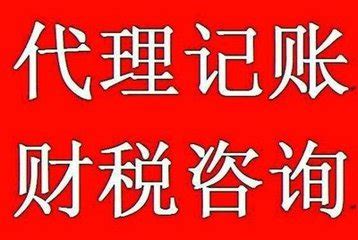 代理记账
财税咨询